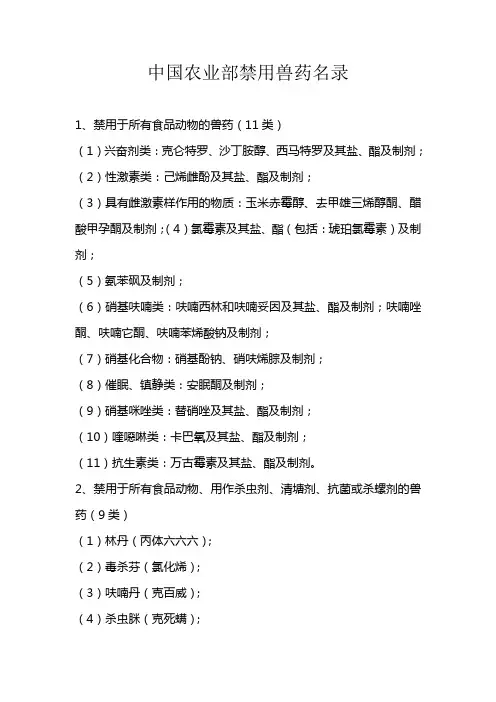 中国农业部禁用兽药名录

1、禁用于所有食品动物的兽药（11类）

（1）兴奋剂类：克仑特罗、沙丁胺醇、西马特罗及其盐、酯及制剂；

（2）性激素类：己烯雌酚及其盐、酯及制剂；

（3）具有雌激素样作用的物质：玉米赤霉醇、去甲雄三烯醇酮、醋酸甲孕酮及制剂；（4）氯霉素及其盐、酯（包括：琥珀氯霉素）及制剂；

（5）氨苯砜及制剂；

（6）硝基呋喃类：呋喃西林和呋喃妥因及其盐、酯及制剂；呋喃唑酮、呋喃它酮、呋喃苯烯酸钠及制剂；

（7）硝基化合物：硝基酚钠、硝呋烯腙及制剂；

（8）催眠、镇静类：安眠酮及制剂；

（9）硝基咪唑类：替硝唑及其盐、酯及制剂；

（10）喹噁啉类：卡巴氧及其盐、酯及制剂；

（11）抗生素类：万古霉素及其盐、酯及制剂。

2、禁用于所有食品动物、用作杀虫剂、清塘剂、抗菌或杀螺剂的兽药（9类）

（1）林丹（丙体六六六）；

（2）毒杀芬（氯化烯）；

（3）呋喃丹（克百威）；

（4）杀虫脒（克死螨）；